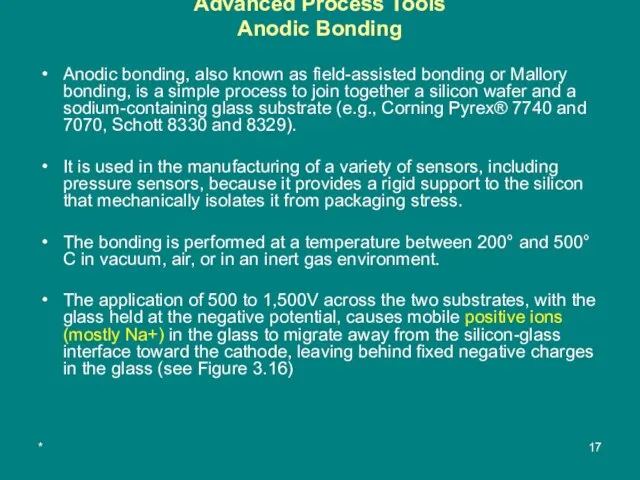 Advanced Process Tools
Anodic Bonding

• Anodic bonding, also known as field-assisted bonding or Mallory bonding, is a simple process to join together a silicon wafer and a sodium-containing glass substrate (e.g., Corning Pyrex® 7740 and 7070, Schott 8330 and 8329).

• It is used in the manufacturing of a variety of sensors, including pressure sensors, because it provides a rigid support to the silicon that mechanically isolates it from packaging stress.

• The bonding is performed at a temperature between 200° and 500° C in vacuum, air, or in an inert gas environment.

• The application of 500 to 1,500V across the two substrates, with the glass held at the negative potential, causes mobile positive ions (mostly Na+) in the glass to migrate away from the silicon-glass interface toward the cathode, leaving behind fixed negative charges in the glass (see Figure 3.16)

*

17